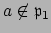 $a \notin \mathfrak{p}_1$